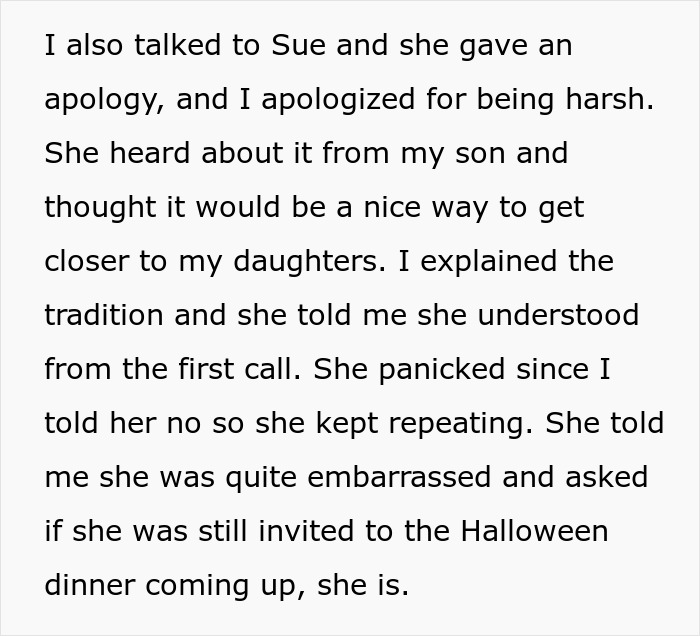 I also talked to Sue and she gave an apology, and I apologized for being harsh. She heard about it from my son and thought it would be a nice way to get closer to my daughters. I explained the tradition and she told me she understood from the first call. She panicked since I told her no so she kept repeating. She told me she was quite embarrassed and asked if she was still invited to the Halloween dinner coming up, she is.